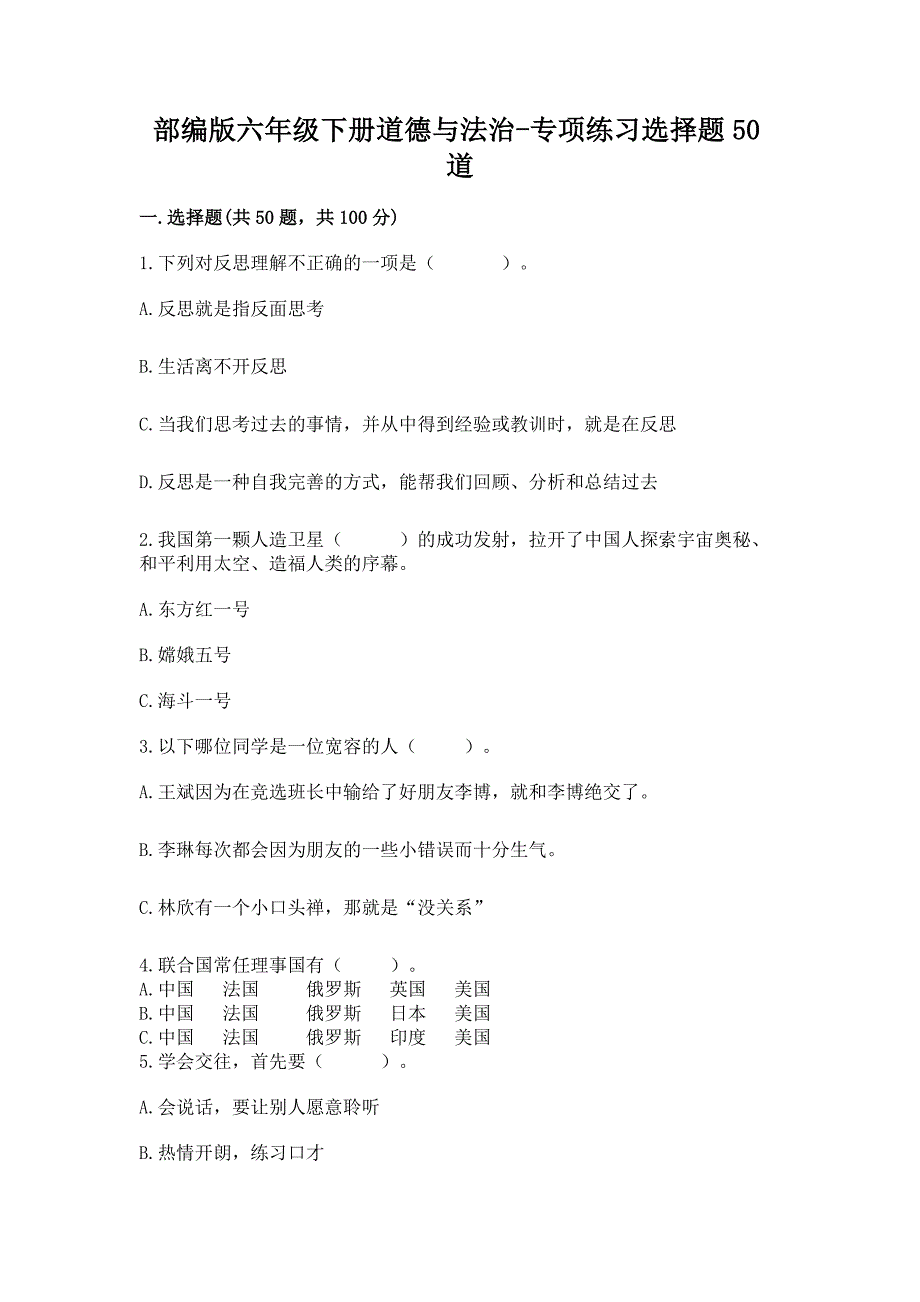 部编版六年级下册道德与法治-专项练习选择题50道

一.选择题(共50题，共100分)

1.下列对反思理解不正确的一项是（　　　）。

A.反思就是指反面思考

B.生活离不开反思

C.当我们思考过去的事情，并从中得到经验或教训时，就是在反思

D.反思是一种自我完善的方式，能帮我们回顾、分析和总结过去

2.我国第一颗人造卫星（　　　）的成功发射，拉开了中国人探索宇宙奥秘、和平利用太空、造福人类的序幕。

A.东方红一号

B.嫦娥五号

C.海斗一号

3.以下哪位同学是一位宽容的人（　　）。

A.王斌因为在竞选班长中输给了好朋友李博，就和李博绝交了。

B.李琳每次都会因为朋友的一些小错误而十分生气。

C.林欣有一个小口头禅，那就是“没关系”

4.联合国常任理事国有（　　）。
A.中国　法国　俄罗斯　英国　美国
B.中国　法国　俄罗斯　日本　美国
C.中国　法国　俄罗斯　印度　美国
5.学会交往，首先要（　　）。

A.会说话，要让别人愿意聆听

B.热情开朗，练习口才